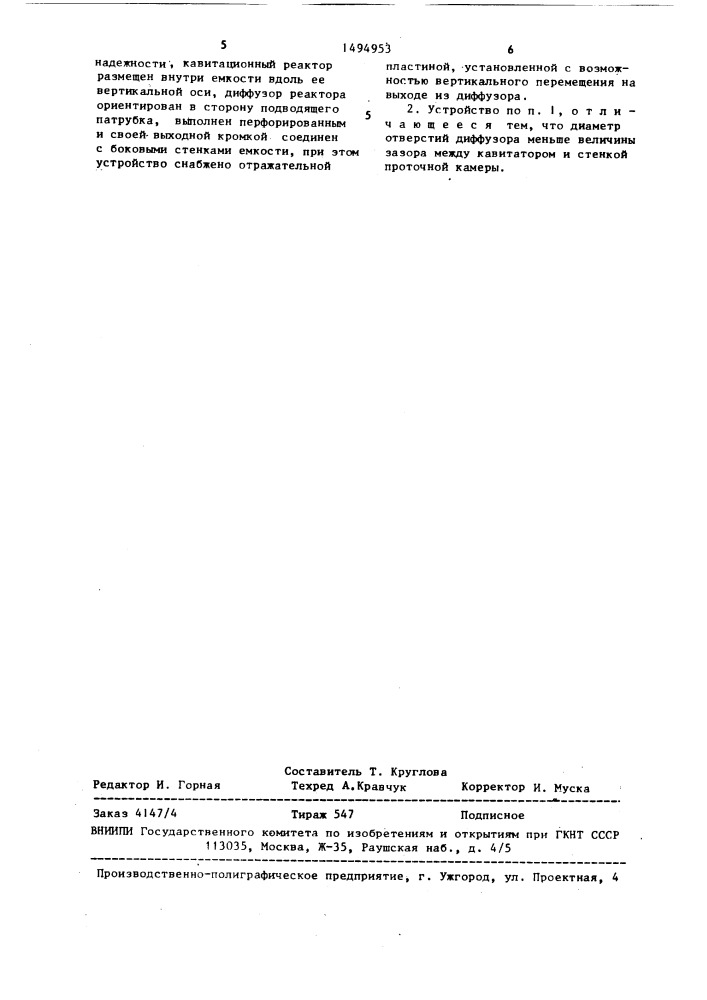 5 1494953 6

надежности, кавитационный реактор размещен внутри емкости вдоль ее вертикальной оси, диффузор реактора ориентирован в сторону подводящего патрубка, выполнен перфорированным и своей выходной кромкой соединен с боковыми стенками емкости, при этом устройство снабжено отражательной

5

пластиной, установленной с возможностью вертикального перемещения на выходе из диффузора.

2. Устройство по п. 1, отличающееся тем, что диаметр отверстий диффузора меньше величины зазора между кавитатором и стенкой проточной камеры.

Составитель Т. Круглова

Редактор И. Горная Техред А.Кравчук Корректор И. Муска

Заказ 4147/4 Тираж 547 Подписное

ВНИИПИ Государственного комитета по изобретениям и открытиям при ГКНТ СССР
113035, Москва, Ж-35, Раушская наб., д. 4/5

Производственно-полиграфическое предприятие, г. Ужгород, ул. Проектная, 4